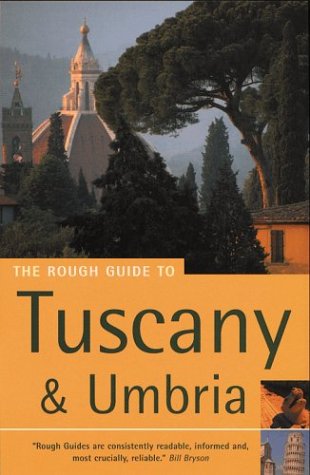 THE ROUGH GUIDE TO

Tuscany & Umbria

"Rough Guides are consistently readable, informed and, most crucially, reliable." Bill Bryson